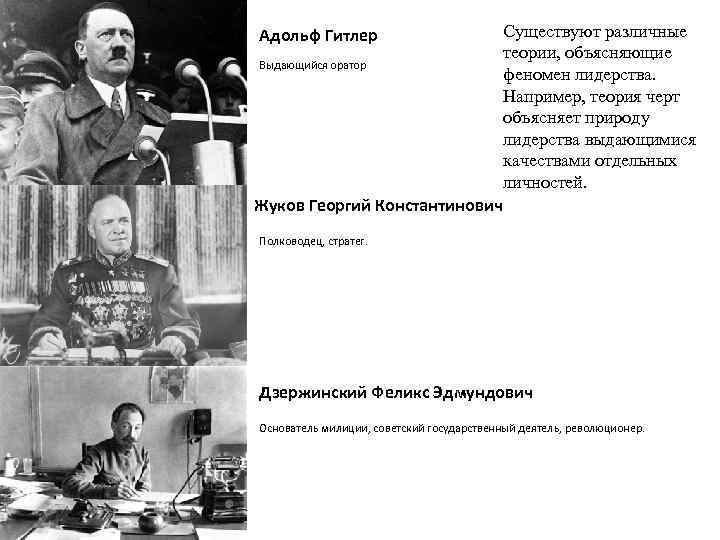 Адольф Гитлер

Выдающийся оратор

Существуют различные теории, объясняющие феномен лидерства. Например, теория черт объясняет природу лидерства выдающимися качествами отдельных личностей.

Жуков Георгий Константинович

Полководец, стратег.

Дзержинский Феликс Эдмундович

Основатель милиции, советский государственный деятель, революционер.